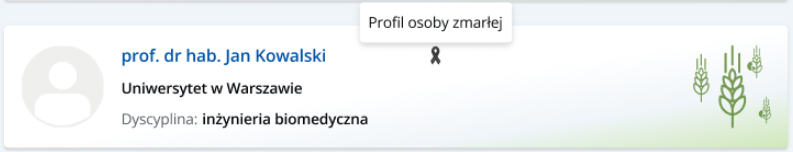 Profil osoby zmarłej

prof. dr hab. Jan Kowalski

Uniwersytet w Warszawie

Dyscyplina: inżynieria biomedyczna